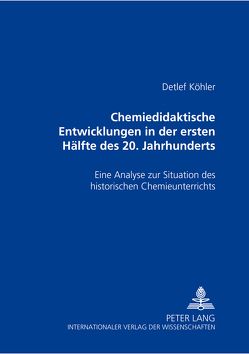 Detlef Köhler

Chemiedidaktische Entwicklungen in der ersten Hälfte des 20. Jahrhunderts

Eine Analyse zur Situation des historischen Chemieunterrichts

PETER LANG
INTERNATIONALER VERLAG DER WISSENSCHAFTEN